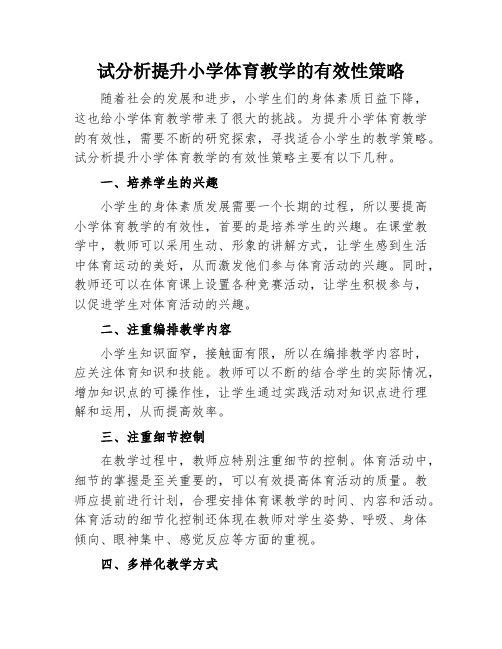 试分析提升小学体育教学的有效性策略

随着社会的发展和进步，小学生们的身体素质日益下降，这也给小学体育教学带来了很大的挑战。为提升小学体育教学的有效性，需要不断的研究探索，寻找适合小学生的教学策略。试分析提升小学体育教学的有效性策略主要有以下几种。

一、培养学生的兴趣

小学生的身体素质发展需要一个长期的过程，所以要提高小学体育教学的有效性，首要的是培养学生的兴趣。在课堂教学中，教师可以采用生动、形象的讲解方式，让学生感到生活中体育运动的美好，从而激发他们参与体育活动的兴趣。同时，教师还可以在体育课上设置各种竞赛活动，让学生积极参与，以促进学生对体育活动的兴趣。

二、注重编排教学内容

小学生知识面窄，接触面有限，所以在编排教学内容时，应关注体育知识和技能。教师可以不断的结合学生的实际情况，增加知识点的可操作性，让学生通过实践活动对知识点进行理解和运用，从而提高效率。

三、注重细节控制

在教学过程中，教师应特别注重细节的控制。体育活动中，细节的掌握是至关重要的，可以有效提高体育活动的质量。教师应提前进行计划，合理安排体育课教学的时间、内容和活动。体育活动的细节化控制还体现在教师对学生姿势、呼吸、身体倾向、眼神集中、感觉反应等方面的重视。

四、多样化教学方式